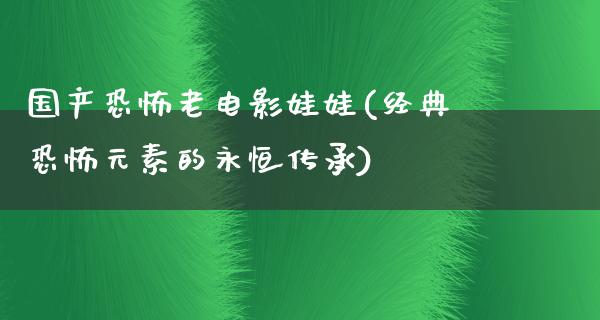 国产恐怖老电影娃娃(经典恐怖元素的永恒传承)